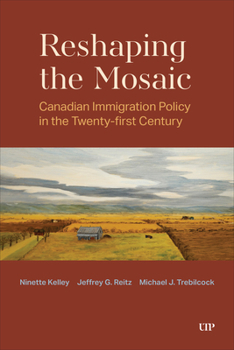 Reshaping the Mosaic

Canadian Immigration Policy in the Twenty-first Century

Ninette Kelley Jeffrey G. Reitz Michael J. Trebilcock

UTP